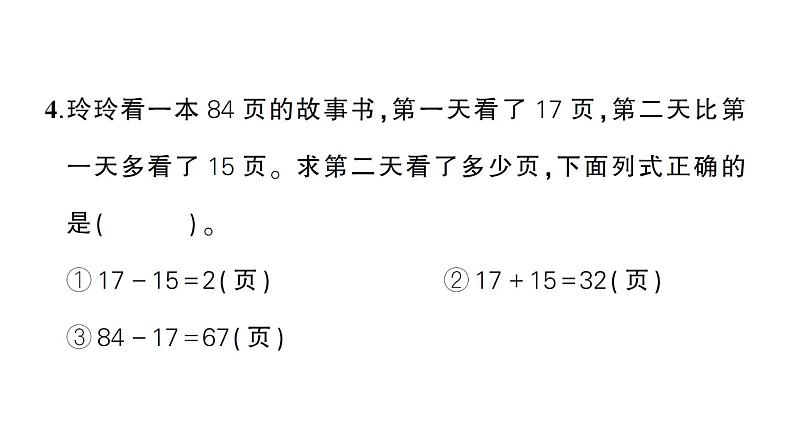 4.玲玲看一本 84 页的故事书，第一天看了 17 页，第二天比第一天多看了 15 页。求第二天看了多少页，下面列式正确的是(　　)。

① $17-15=2$(页)　　② $17+15=32$(页)

③ $84-17=67$(页)